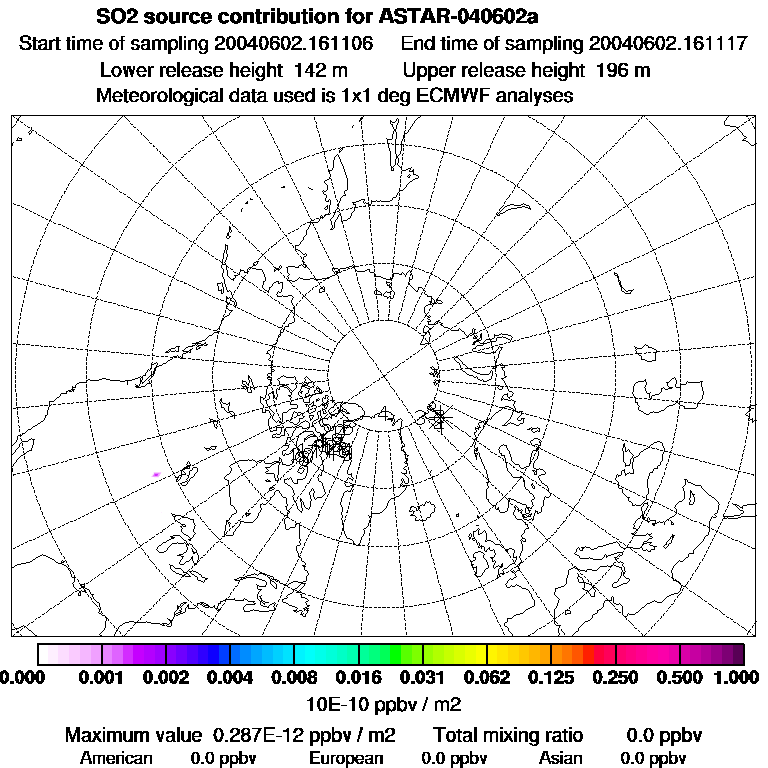 SO2 source contribution for ASTAR-040602a
Start time of sampling 20040602.161106 End time of sampling 20040602.161117
Lower release height 142 m Upper release height 196 m
Meteorological data used is 1x1 deg ECMWF analyses

0.000 0.001 0.002 0.004 0.008 0.016 0.031 0.062 0.125 0.250 0.500 1.000
10E-10 ppbv / m2

Maximum value 0.287E-12 ppbv / m2 Total mixing ratio 0.0 ppbv
American 0.0 ppbv European 0.0 ppbv Asian 0.0 ppbv